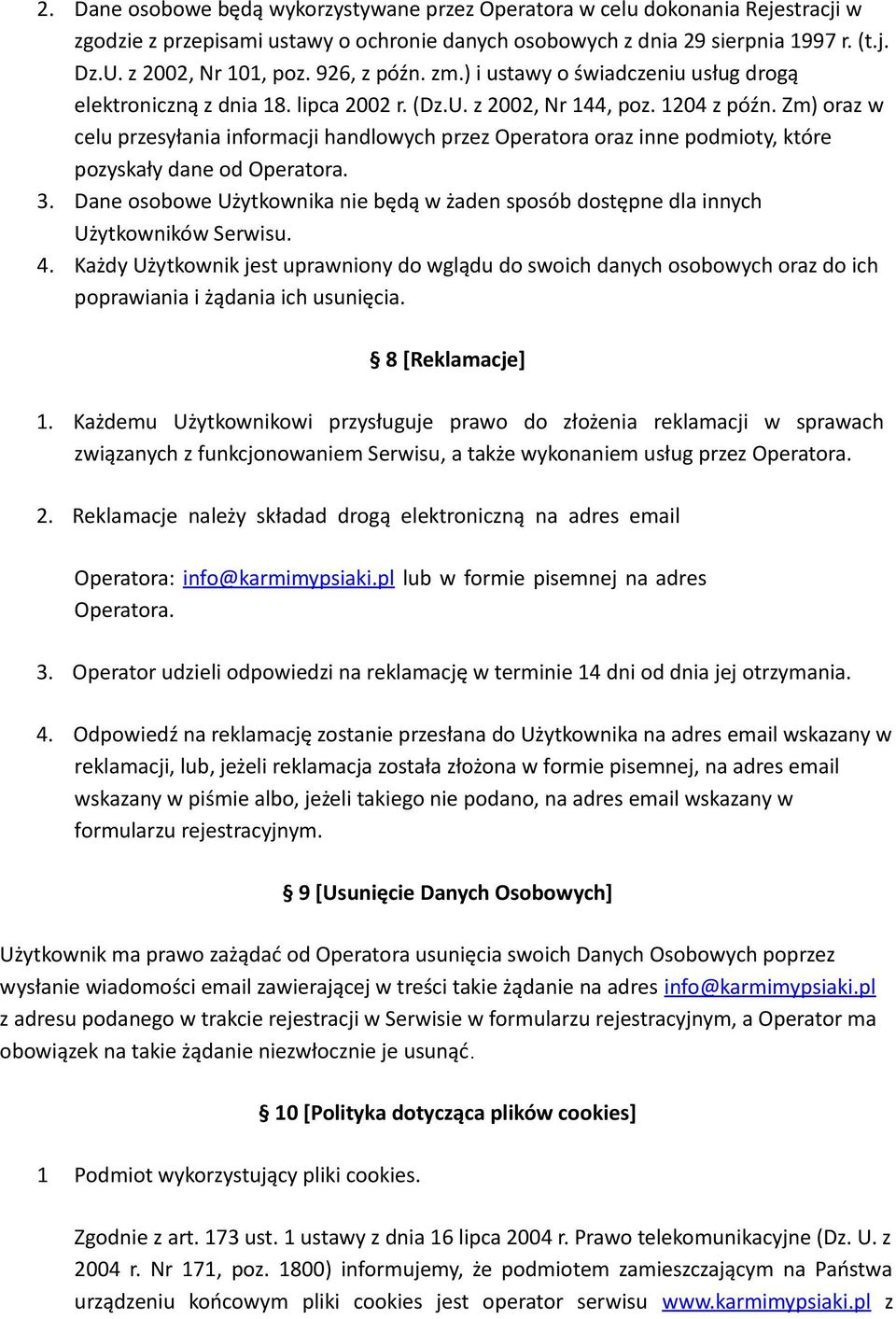 2. Dane osobowe będą wykorzystywane przez Operatora w celu dokonania Rejestracji w zgodzie z przepisami ustawy o ochronie danych osobowych z dnia 29 sierpnia 1997 r. (t.j. Dz.U. z 2002, Nr 101, poz. 926, z późn. zm.) i ustawy o świadczeniu usług drogą elektroniczną z dnia 18. lipca 2002 r. (Dz.U. z 2002, Nr 144, poz. 1204 z późn. Zm) oraz w celu przesyłania informacji handlowych przez Operatora oraz inne podmioty, które pozyskały dane od Operatora.
3. Dane osobowe Użytkownika nie będą w żaden sposób dostępne dla innych Użytkowników Serwisu.
4. Każdy Użytkownik jest uprawniony do wglądu do swoich danych osobowych oraz do ich poprawiania i żądania ich usunięcia.

§ 8 [Reklamacje]

1. Każdemu Użytkownikowi przysługuje prawo do złożenia reklamacji w sprawach związanych z funkcjonowaniem Serwisu, a także wykonaniem usług przez Operatora.

2. Reklamacje należy składad drogą elektroniczną na adres email

Operatora: info@karmimypsiaki.pl lub w formie pisemnej na adres Operatora.

3. Operator udzieli odpowiedzi na reklamację w terminie 14 dni od dnia jej otrzymania.

4. Odpowiedź na reklamację zostanie przesłana do Użytkownika na adres email wskazany w reklamacji, lub, jeżeli reklamacja została złożona w formie pisemnej, na adres email wskazany w piśmie albo, jeżeli takiego nie podano, na adres email wskazany w formularzu rejestracyjnym.

§ 9 [Usunięcie Danych Osobowych]

Użytkownik ma prawo zażądać od Operatora usunięcia swoich Danych Osobowych poprzez wysłanie wiadomości email zawierającej w treści takie żądanie na adres info@karmimypsiaki.pl z adresu podanego w trakcie rejestracji w Serwisie w formularzu rejestracyjnym, a Operator ma obowiązek na takie żądanie niezwłocznie je usunąć.

§ 10 [Polityka dotycząca plików cookies]

1 Podmiot wykorzystujący pliki cookies.

Zgodnie z art. 173 ust. 1 ustawy z dnia 16 lipca 2004 r. Prawo telekomunikacyjne (Dz. U. z 2004 r. Nr 171, poz. 1800) informujemy, że podmiotem zamieszczającym na Państwa urządzeniu końcowym pliki cookies jest operator serwisu www.karmimypsiaki.pl z